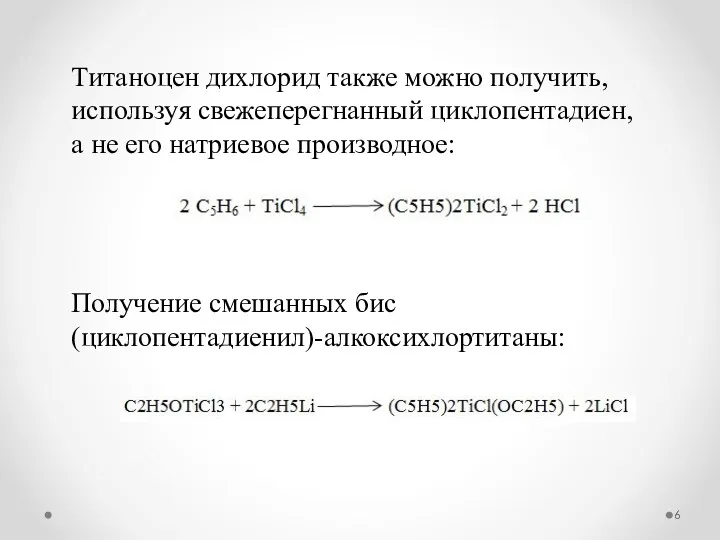 Титаноцен дихлорид также можно получить, используя свежеперегнанный циклопентадиен, а не его натриевое производное:

$2\ C_5H_6 + TiCl_4 \longrightarrow (C5H5)2TiCl_2 + 2\ HCl$

Получение смешанных бис (циклопентадиенил)-алкоксихлортитаны:

$C2H5OTiCl3 + 2C2H5Li \longrightarrow (C5H5)2TiCl(OC2H5) + 2LiCl$

6